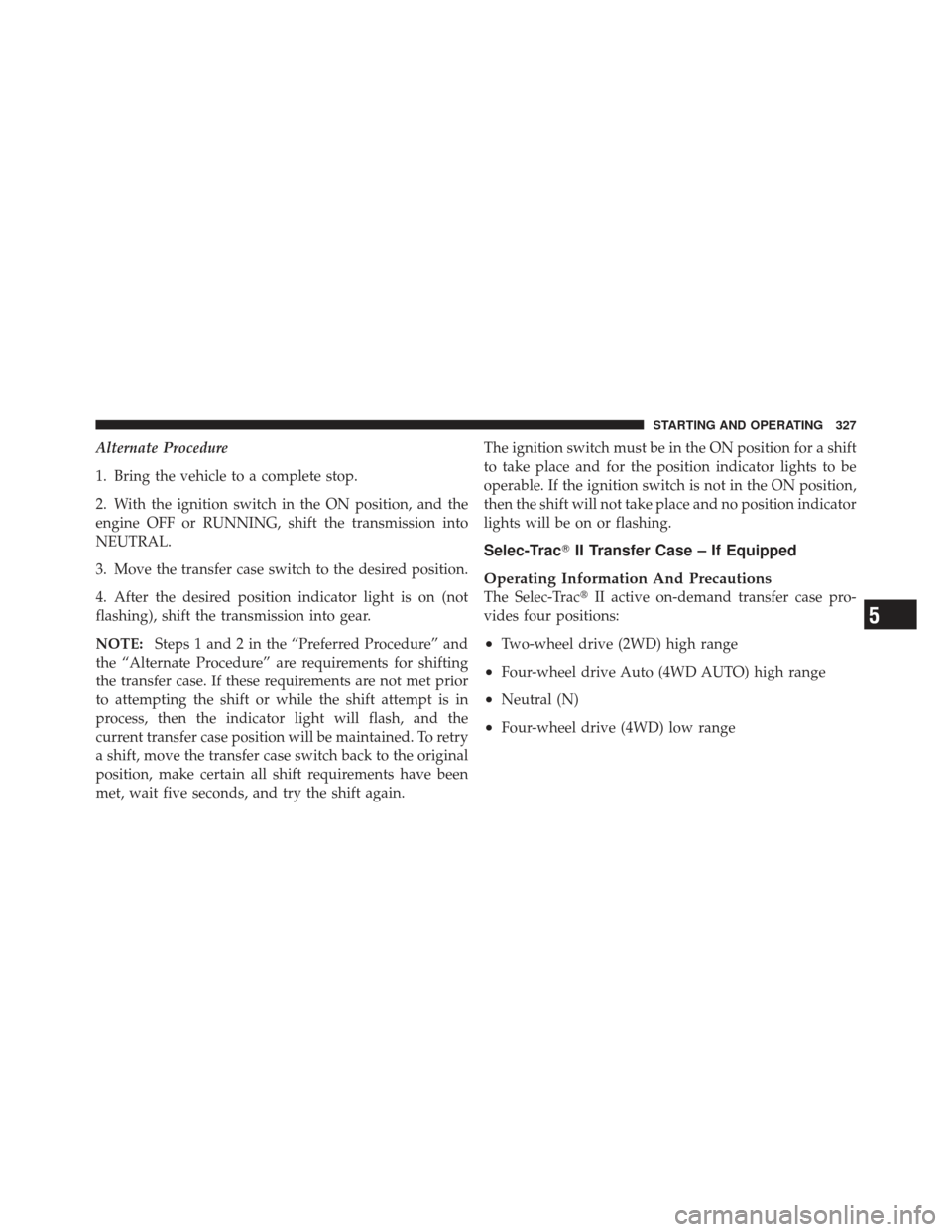 STARTING AND OPERATING 327

Alternate Procedure

1. Bring the vehicle to a complete stop.

2. With the ignition switch in the ON position, and the engine OFF or RUNNING, shift the transmission into NEUTRAL.

3. Move the transfer case switch to the desired position.

4. After the desired position indicator light is on (not flashing), shift the transmission into gear.

NOTE: Steps 1 and 2 in the “Preferred Procedure” and the “Alternate Procedure” are requirements for shifting the transfer case. If these requirements are not met prior to attempting the shift or while the shift attempt is in process, then the indicator light will flash, and the current transfer case position will be maintained. To retry a shift, move the transfer case switch back to the original position, make certain all shift requirements have been met, wait five seconds, and try the shift again.

The ignition switch must be in the ON position for a shift to take place and for the position indicator lights to be operable. If the ignition switch is not in the ON position, then the shift will not take place and no position indicator lights will be on or flashing.

Selec-Trac® II Transfer Case – If Equipped

Operating Information And Precautions
The Selec-Trac® II active on-demand transfer case provides four positions:

• Two-wheel drive (2WD) high range

• Four-wheel drive Auto (4WD AUTO) high range

• Neutral (N)

• Four-wheel drive (4WD) low range

5

carmanualsonline.info